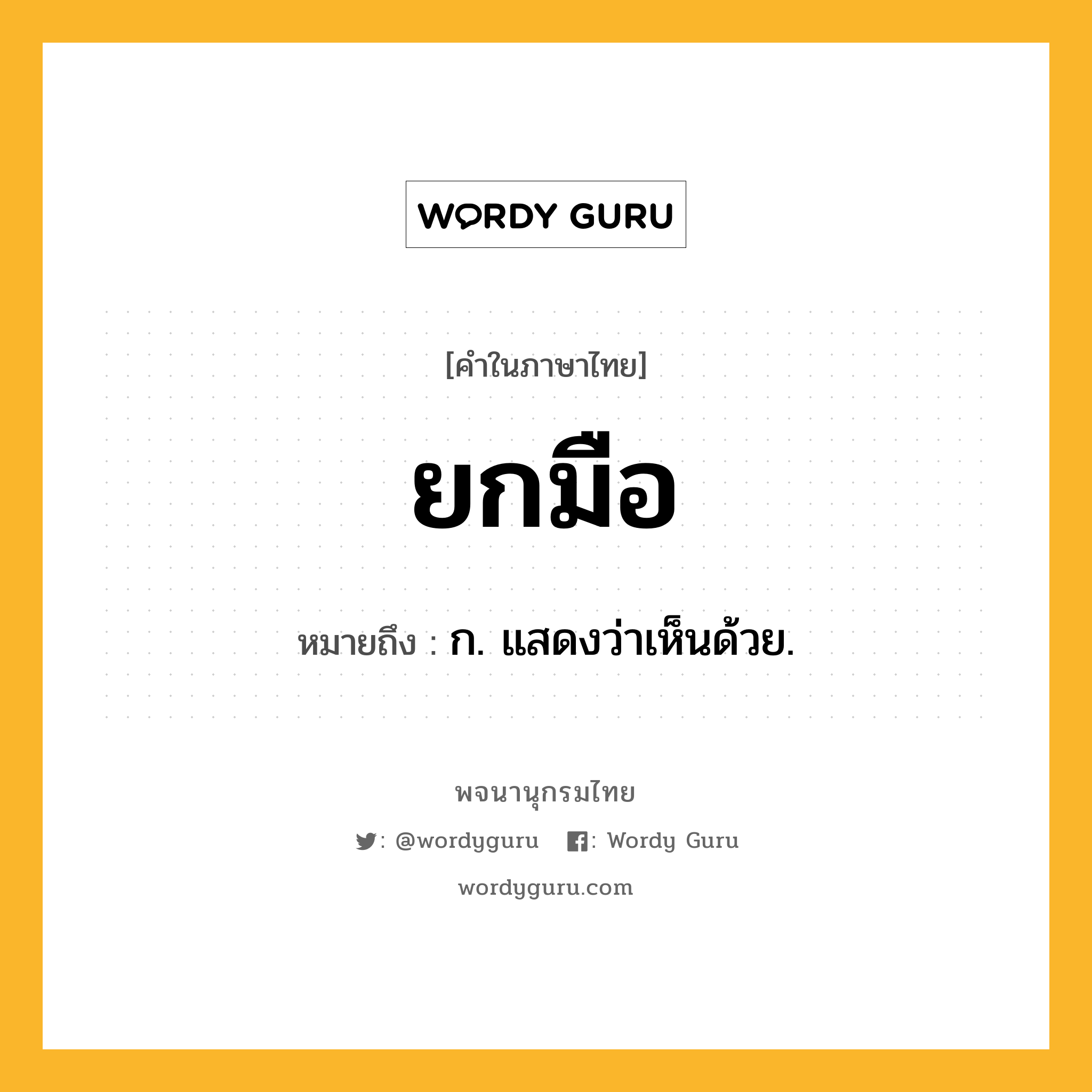 WORDY GURU

[คำในภาษาไทย]

ยกมือ

หมายถึง : ก. แสดงว่าเห็นด้วย.

พจนานุกรมไทย

: @wordyguru : Wordy Guru

wordyguru.com